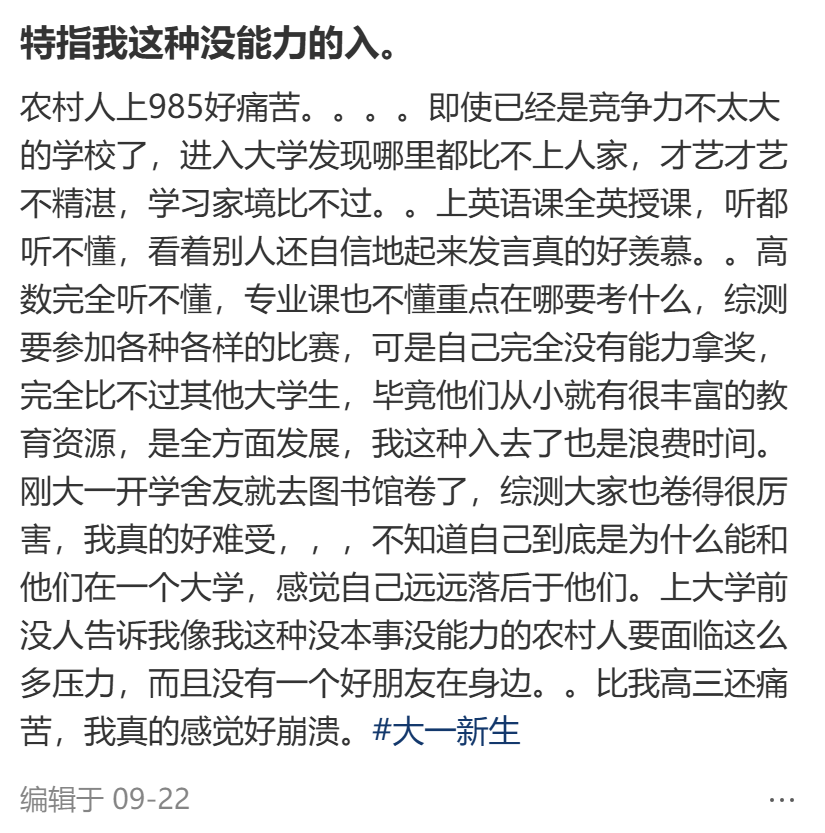 特指我这种没能力的入。

农村人上985好痛苦。。。。即使已经是竞争力不太大的学校了，进入大学发现哪里都比不上人家，才艺才艺不精湛，学习家境比不过。。上英语课全英授课，听都听不懂，看着别人还自信地起来发言真的好羡慕。。高数完全听不懂，专业课也不懂重点在哪要考什么，综测要参加各种各样的比赛，可是自己完全没有能力拿奖，完全比不过其他大学生，毕竟他们从小就有很丰富的教育资源，是全方面发展，我这种入去了也是浪费时间。刚大一开学舍友就去图书馆卷了，综测大家也卷得很厉害，我真的好难受，，，不知道自己到底是为什么能和他们在一个大学，感觉自己远远落后于他们。上大学前没人告诉我像我这种没本事没能力的农村人要面临这么多压力，而且没有一个好朋友在身边。。比我高三还痛苦，我真的感觉好崩溃。#大一新生

编辑于 09-22

...